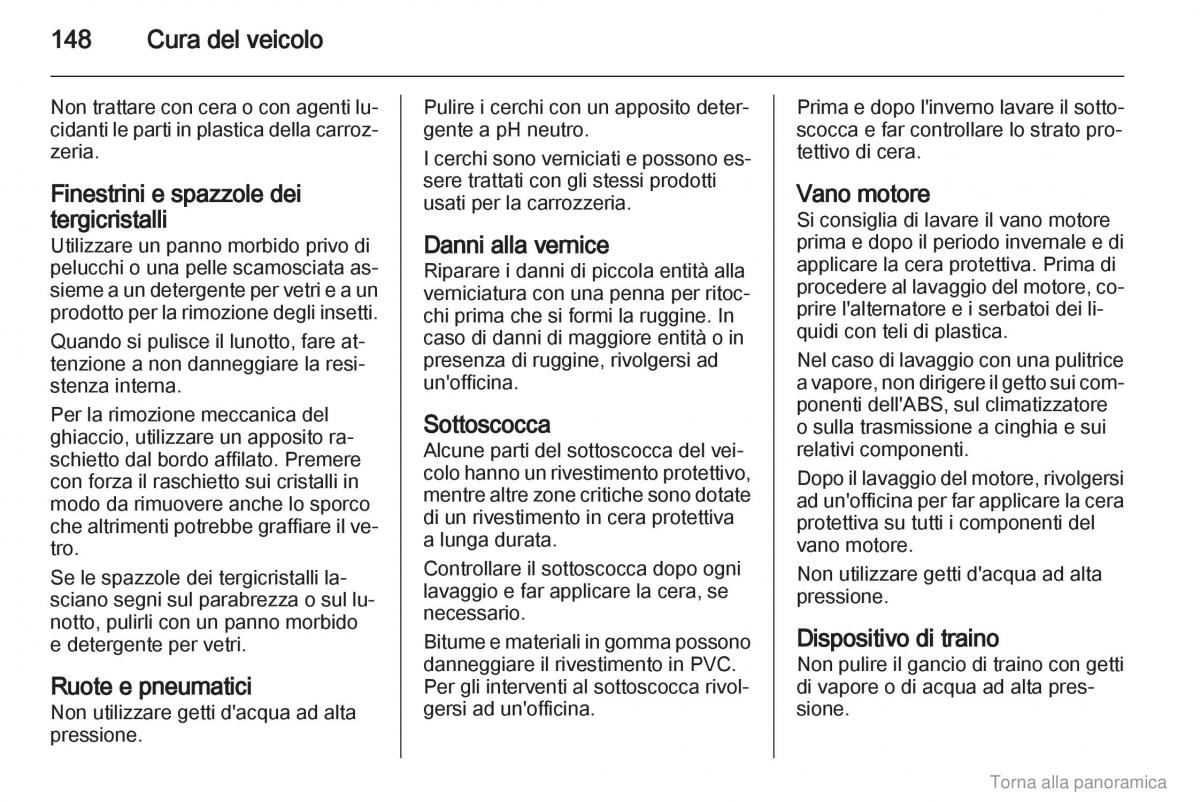 148 Cura del veicolo

Non trattare con cera o con agenti lucidanti le parti in plastica della carrozzeria.

Finestrini e spazzole dei tergicristalli
Utilizzare un panno morbido privo di pelucchi o una pelle scamosciata assieme a un detergente per vetri e a un prodotto per la rimozione degli insetti.

Quando si pulisce il lunotto, fare attenzione a non danneggiare la resistenza interna.

Per la rimozione meccanica del ghiaccio, utilizzare un apposito raschietto dal bordo affilato. Premere con forza il raschietto sui cristalli in modo da rimuovere anche lo sporco che altrimenti potrebbe graffiare il vetro.

Se le spazzole dei tergicristalli lasciano segni sul parabrezza o sul lunotto, pulirli con un panno morbido e detergente per vetri.

Ruote e pneumatici
Non utilizzare getti d'acqua ad alta pressione.

Pulire i cerchi con un apposito detergente a pH neutro.

I cerchi sono verniciati e possono essere trattati con gli stessi prodotti usati per la carrozzeria.

Danni alla vernice
Riparare i danni di piccola entità alla verniciatura con una penna per ritocchi prima che si formi la ruggine. In caso di danni di maggiore entità o in presenza di ruggine, rivolgersi ad un'officina.

Sottoscocca
Alcune parti del sottoscocca del veicolo hanno un rivestimento protettivo, mentre altre zone critiche sono dotate di un rivestimento in cera protettiva a lunga durata.

Controllare il sottoscocca dopo ogni lavaggio e far applicare la cera, se necessario.

Bitume e materiali in gomma possono danneggiare il rivestimento in PVC. Per gli interventi al sottoscocca rivolgersi ad un'officina.

Prima e dopo l'inverno lavare il sottoscocca e far controllare lo strato protettivo di cera.

Vano motore
Si consiglia di lavare il vano motore prima e dopo il periodo invernale e di applicare la cera protettiva. Prima di procedere al lavaggio del motore, coprire l'alternatore e i serbatoi dei liquidi con teli di plastica.

Nel caso di lavaggio con una pulitrice a vapore, non dirigere il getto sui componenti dell'ABS, sul climatizzatore o sulla trasmissione a cinghia e sui relativi componenti.

Dopo il lavaggio del motore, rivolgersi ad un'officina per far applicare la cera protettiva su tutti i componenti del vano motore.

Non utilizzare getti d'acqua ad alta pressione.

Dispositivo di traino
Non pulire il gancio di traino con getti di vapore o di acqua ad alta pressione.

Torna alla panoramica